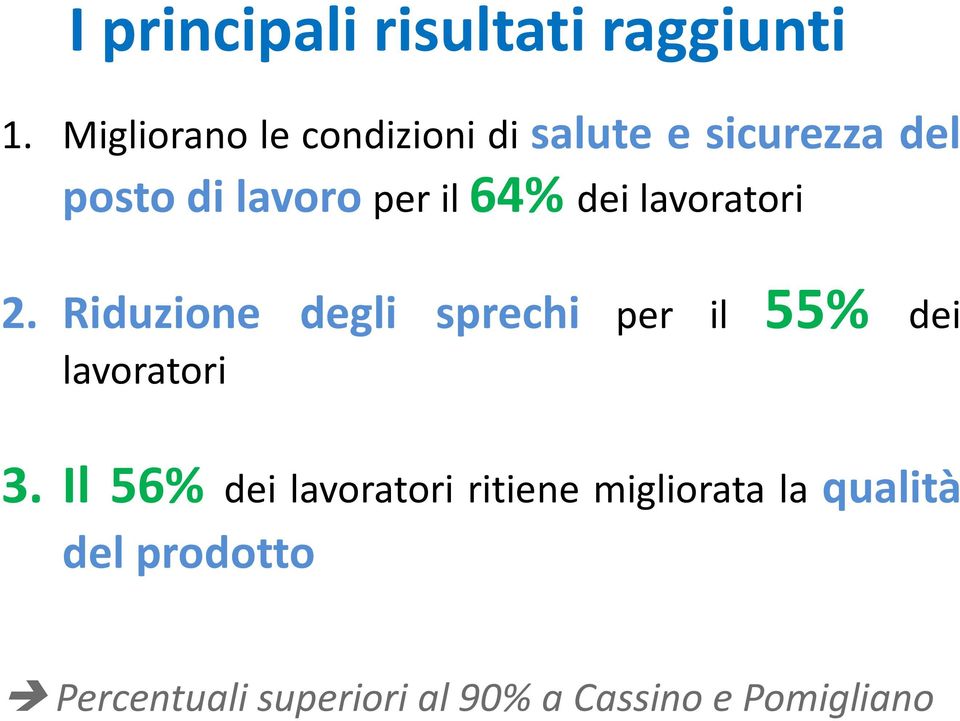 I principali risultati raggiunti

1. Migliorano le condizioni di salute e sicurezza del posto di lavoro per il 64% dei lavoratori

2. Riduzione degli sprechi per il 55% dei lavoratori

3. Il 56% dei lavoratori ritiene migliorata la qualità del prodotto

➔ Percentuali superiori al 90% a Cassino e Pomigliano